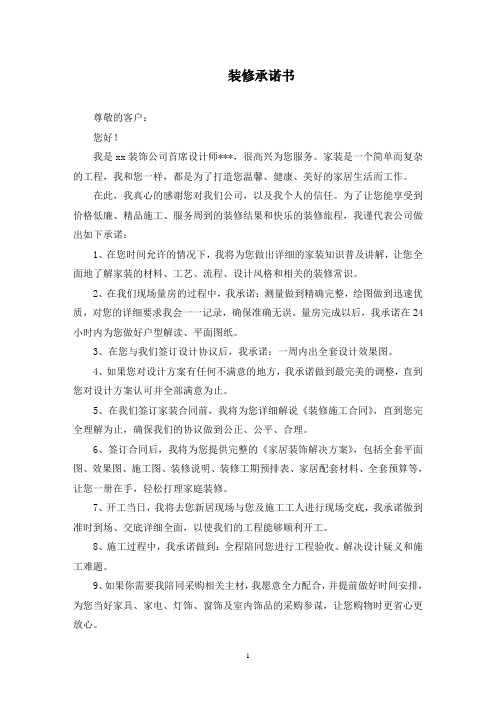 装修承诺书

尊敬的客户：

您好！

我是 xx 装饰公司首席设计师***，很高兴为您服务。家装是一个简单而复杂的工程，我和您一样，都是为了打造您温馨、健康、美好的家居生活而工作。

在此，我真心的感谢您对我们公司，以及我个人的信任。为了让您能享受到价格低廉、精品施工、服务周到的装修结果和快乐的装修旅程，我谨代表公司做出如下承诺：

1、在您时间允许的情况下，我将为您做出详细的家装知识普及讲解，让您全面地了解家装的材料、工艺、流程、设计风格和相关的装修常识。

2、在我们现场量房的过程中，我承诺：测量做到精确完整，绘图做到迅速优质，对您的详细要求我会一一记录，确保准确无误。量房完成以后，我承诺在 24 小时内为您做好户型解读、平面图纸。

3、在您与我们签订设计协议后，我承诺：一周内出全套设计效果图。

4、如果您对设计方案有任何不满意的地方，我承诺做到最完美的调整，直到您对设计方案认可并全部满意为止。

5、在我们签订家装合同前，我将为您详细解说《装修施工合同》，直到您完全理解为止，确保我们的协议做到公正、公平、合理。

6、签订合同后，我将为您提供完整的《家居装饰解决方案》，包括全套平面图、效果图、施工图、装修说明、装修工期预排表、家居配套材料、全套预算等，让您一册在手，轻松打理家庭装修。

7、开工当日，我将去您新居现场与您及施工工人进行现场交底，我承诺做到准时到场、交底详细全面，以使我们的工程能够顺利开工。

8、施工过程中，我承诺做到：全程陪同您进行工程验收、解决设计疑义和施工难题。

9、如果你需要我陪同采购相关主材，我愿意全力配合，并提前做好时间安排，为您当好家具、家电、灯饰、窗饰及室内饰品的采购参谋，让您购物时更省心更放心。

1